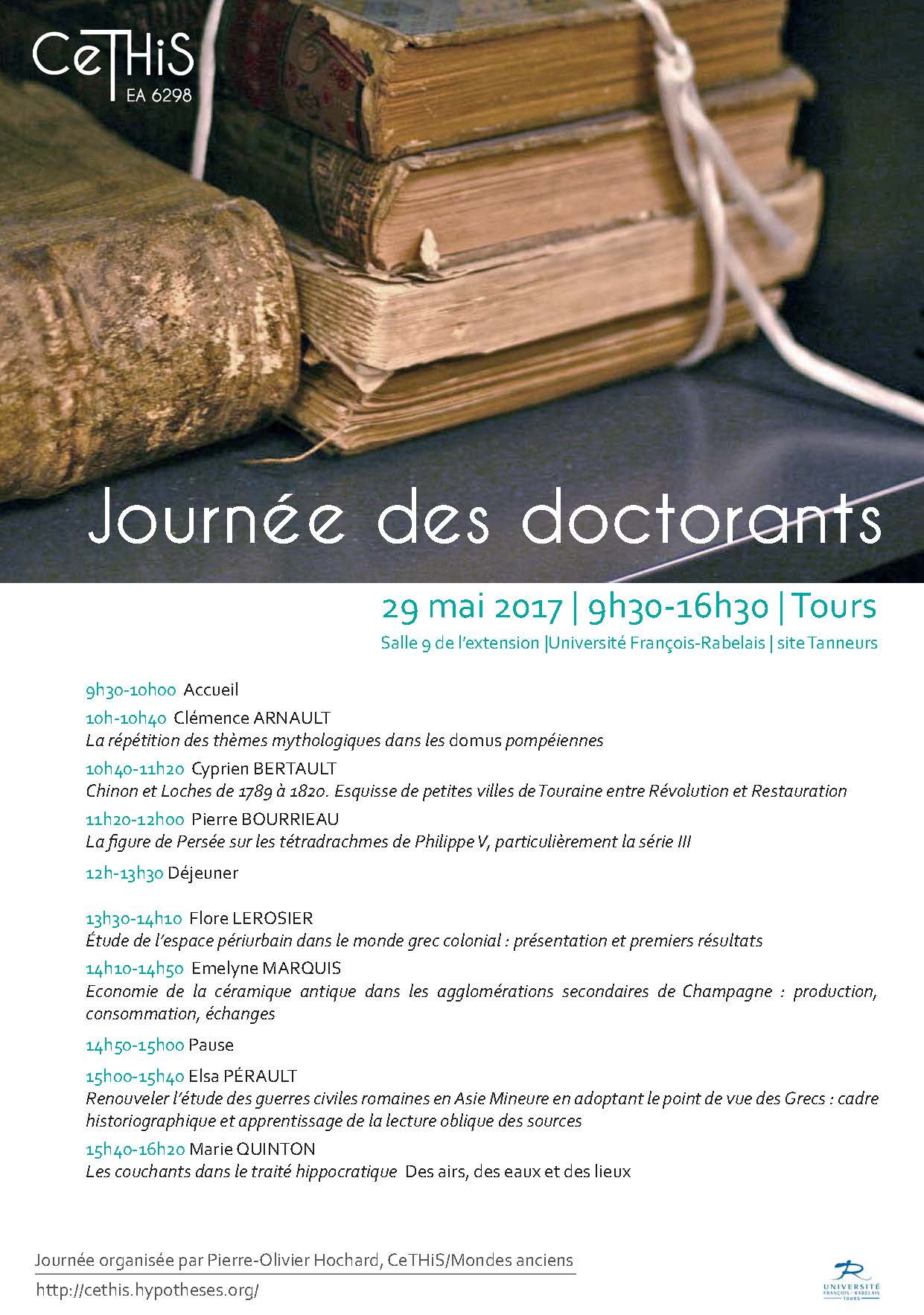 CeTHiS
EA 6298

Journée des doctorants

29 mai 2017 | 9h30-16h30 | Tours

Salle 9 de l'extension |Université François-Rabelais | site Tanneurs

9h30-10h00 Accueil

10h-10h40 Clémence ARNAULT
La répétition des thèmes mythologiques dans les domus pompéiennes

10h40-11h20 Cyprien BERTAULT
Chinon et Loches de 1789 à 1820. Esquisse de petites villes de Touraine entre Révolution et Restauration

11h20-12h00 Pierre BOURRIEAU
La figure de Persée sur les tétradrachmes de Philippe V, particulièrement la série III

12h-13h30 Déjeuner

13h30-14h10 Flore LEROSIER
Étude de l'espace périurbain dans le monde grec colonial : présentation et premiers résultats

14h10-14h50 Emelyne MARQUIS
Economie de la céramique antique dans les agglomérations secondaires de Champagne : production, consommation, échanges

14h50-15h00 Pause

15h00-15h40 Elsa PÉRAULT
Renouveler l'étude des guerres civiles romaines en Asie Mineure en adoptant le point de vue des Grecs : cadre historiographique et apprentissage de la lecture oblique des sources

15h40-16h20 Marie QUINTON
Les couchants dans le traité hippocratique Des airs, des eaux et des lieux

Journée organisée par Pierre-Olivier Hochard, CeTHiS/Mondes anciens
http://cethis.hypotheses.org/

UNIVERSITÉ FRANÇOIS - RABELAIS TOURS